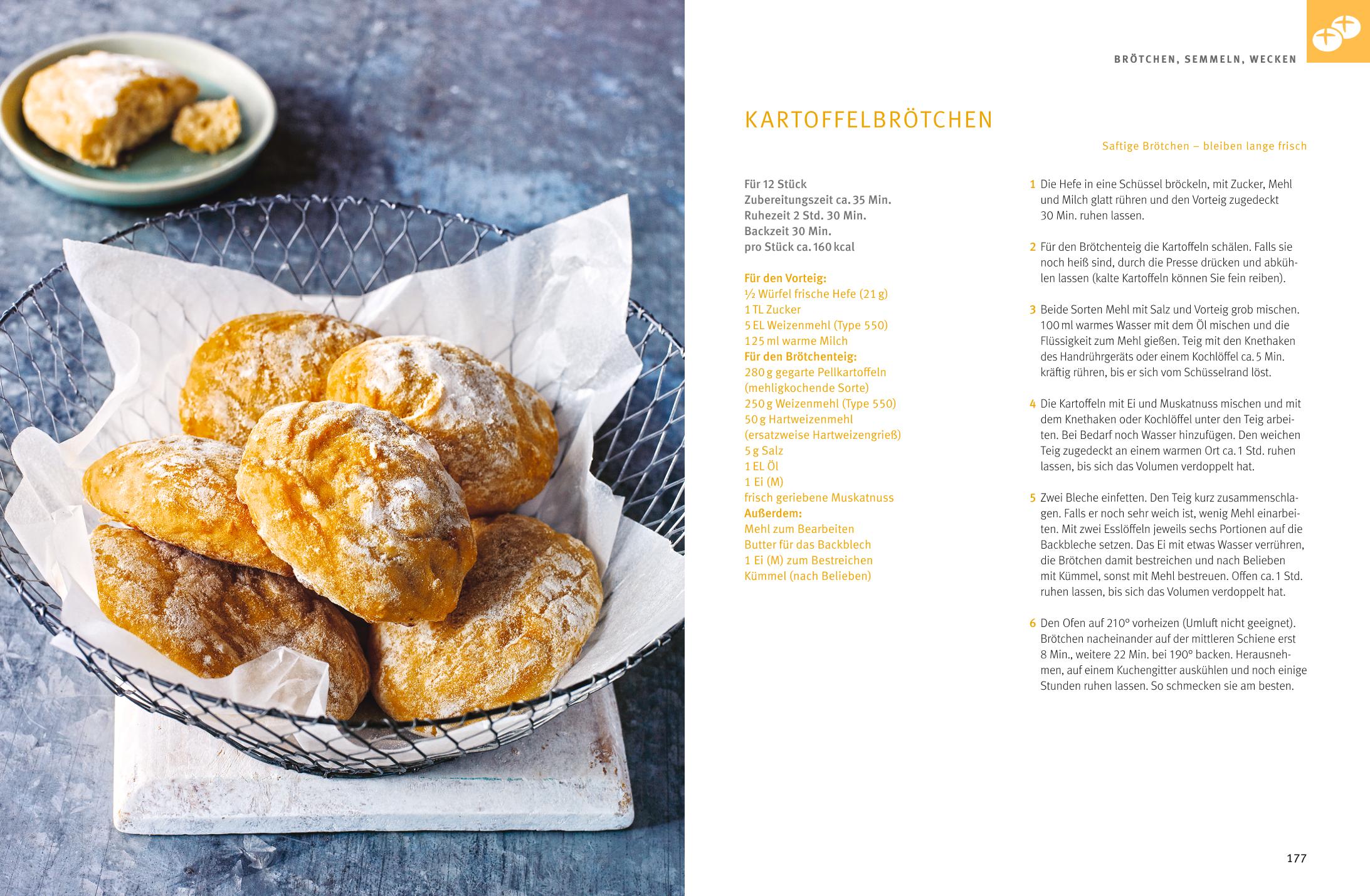 BRÖTCHEN, SEMMELN, WECKEN

KARTOFFELBRÖTCHEN

Saftige Brötchen – bleiben lange frisch

Für 12 Stück
Zubereitungszeit ca. 35 Min.
Ruhezeit 2 Std. 30 Min.
Backzeit 30 Min.
pro Stück ca. 160 kcal

Für den Vorteig:
½ Würfel frische Hefe (21 g)
1 TL Zucker
5 EL Weizenmehl (Type 550)
125 ml warme Milch
Für den Brötchenteig:
280 g gegarte Pellkartoffeln (mehligkochende Sorte)
250 g Weizenmehl (Type 550)
50 g Hartweizenmehl (ersatzweise Hartweizengrieß)
5 g Salz
1 EL Öl
1 Ei (M)
frisch geriebene Muskatnuss
Außerdem:
Mehl zum Bearbeiten
Butter für das Backblech
1 Ei (M) zum Bestreichen
Kümmel (nach Belieben)

1 Die Hefe in eine Schüssel bröckeln, mit Zucker, Mehl und Milch glatt rühren und den Vorteig zugedeckt 30 Min. ruhen lassen.

2 Für den Brötchenteig die Kartoffeln schälen. Falls sie noch heiß sind, durch die Presse drücken und abkühlen lassen (kalte Kartoffeln können Sie fein reiben).

3 Beide Sorten Mehl mit Salz und Vorteig grob mischen. 100 ml warmes Wasser mit dem Öl mischen und die Flüssigkeit zum Mehl gießen. Teig mit den Knethaken des Handrührgeräts oder einem Kochlöffel ca. 5 Min. kräftig rühren, bis er sich vom Schüsselrand löst.

4 Die Kartoffeln mit Ei und Muskatnuss mischen und mit dem Knethaken oder Kochlöffel unter den Teig arbeiten. Bei Bedarf noch Wasser hinzufügen. Den weichen Teig zugedeckt an einem warmen Ort ca. 1 Std. ruhen lassen, bis sich das Volumen verdoppelt hat.

5 Zwei Bleche einfetten. Den Teig kurz zusammenschlagen. Falls er noch sehr weich ist, wenig Mehl einarbeiten. Mit zwei Esslöffeln jeweils sechs Portionen auf die Backbleche setzen. Das Ei mit etwas Wasser verrühren, die Brötchen damit bestreichen und nach Belieben mit Kümmel, sonst mit Mehl bestreuen. Offen ca. 1 Std. ruhen lassen, bis sich das Volumen verdoppelt hat.

6 Den Ofen auf 210° vorheizen (Umluft nicht geeignet). Brötchen nacheinander auf der mittleren Schiene erst 8 Min., weitere 22 Min. bei 190° backen. Herausnehmen, auf einem Kuchengitter auskühlen und noch einige Stunden ruhen lassen. So schmecken sie am besten.

177